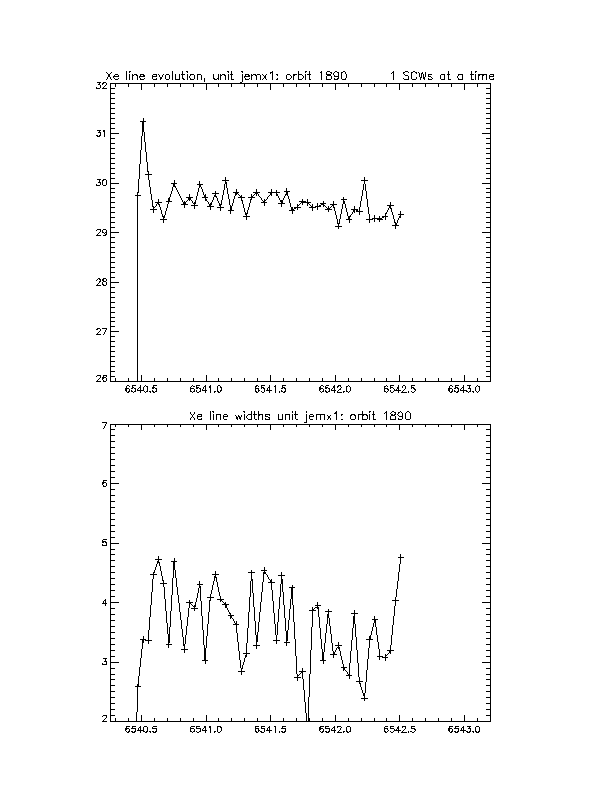 Xe line evolution, unit jemx1: orbit 1890 1 SCWs at a time

32
31
30
29
28
27
26

6540.5 6541.0 6541.5 6542.0 6542.5 6543.0

Xe line widths unit jemx1: orbit 1890

7
6
5
4
3
2

6540.5 6541.0 6541.5 6542.0 6542.5 6543.0